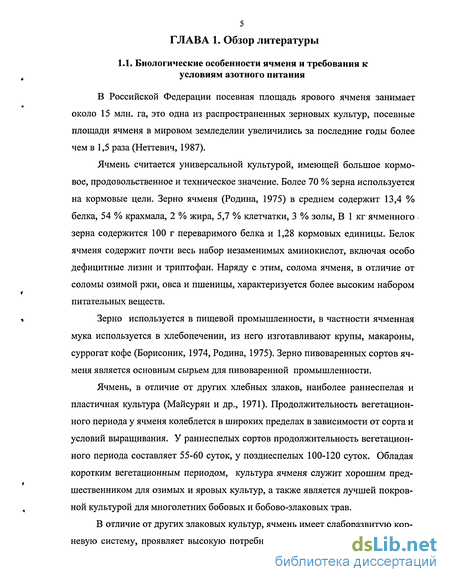 5

ГЛАВА 1. Обзор литературы

1.1. Биологические особенности ячменя и требования к условиям азотного питания

В Российской Федерации посевная площадь ярового ячменя занимает около 15 млн. га, это одна из распространенных зерновых культур, посевные площади ячменя в мировом земледелии увеличились за последние годы более чем в 1,5 раза (Неттевич, 1987).

Ячмень считается универсальной культурой, имеющей большое кормовое, продовольственное и техническое значение. Более 70 % зерна используется на кормовые цели. Зерно ячменя (Родина, 1975) в среднем содержит 13,4 % белка, 54 % крахмала, 2 % жира, 5,7 % клетчатки, 3 % золы, В 1 кг ячменного зерна содержится 100 г переваримого белка и 1,28 кормовых единицы. Белок ячменя содержит почти весь набор незаменимых аминокислот, включая особо дефицитные лизин и триптофан. Наряду с этим, солома ячменя, в отличие от соломы озимой ржи, овса и пшеницы, характеризуется более высоким набором питательных веществ.

Зерно используется в пищевой промышленности, в частности ячменная мука используется в хлебопечении, из него изготавливают крупы, макароны, суррогат кофе (Борисоник, 1974, Родина, 1975). Зерно пивоваренных сортов ячменя является основным сырьем для пивоваренной промышленности.

Ячмень, в отличие от других хлебных злаков, наиболее раннеспелая и пластичная культура (Майсурян и др., 1971). Продолжительность вегетационного периода у ячменя колеблется в широких пределах в зависимости от сорта и условий выращивания. У раннеспелых сортов продолжительность вегетационного периода составляет 55-60 суток, у позднеспелых 100-120 суток. Обладая коротким вегетационным периодом, культура ячменя служит хорошим предшественником для озимых и яровых культур, а также является лучшей покровной культурой для многолетних бобовых и бобово-злаковых трав.

В отличие от других злаковых культур, ячмень имеет слаборазвитую корневую систему, проявляет высокую потребн

dsLib.net
библиотека диссертаций